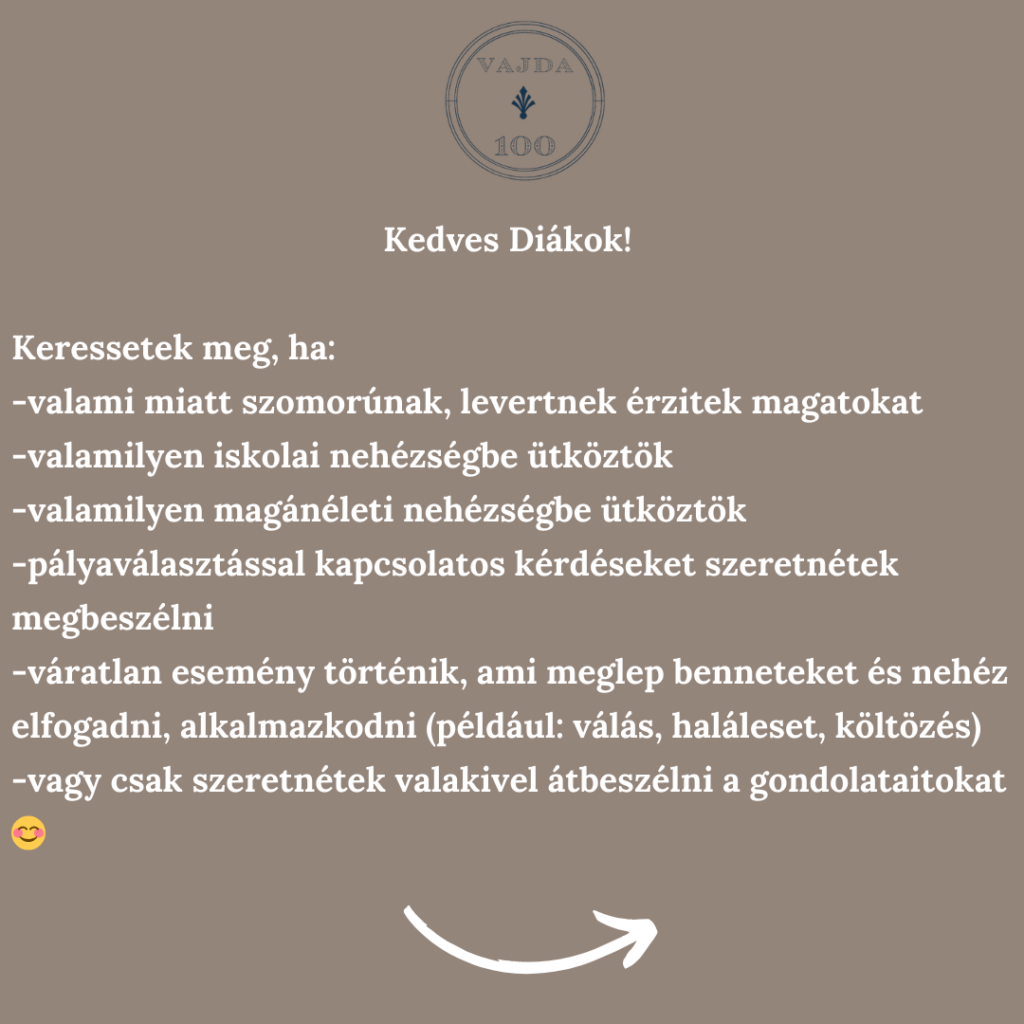 VAJDA
100

Kedves Diákok!

Keressetek meg, ha:
-valami miatt szomorúnak, levertnek érzitek magatokat
-valamilyen iskolai nehézségbe ütköztök
-valamilyen magánéleti nehézségbe ütköztök
-pályaválasztással kapcsolatos kérdéseket szeretnétek megbeszélni
-váratlan esemény történik, ami meglep benneteket és nehéz elfogadni, alkalmazkodni (például: válás, haláleset, költözés)
-vagy csak szeretnétek valakivel átbeszélni a gondolataitokat 😊